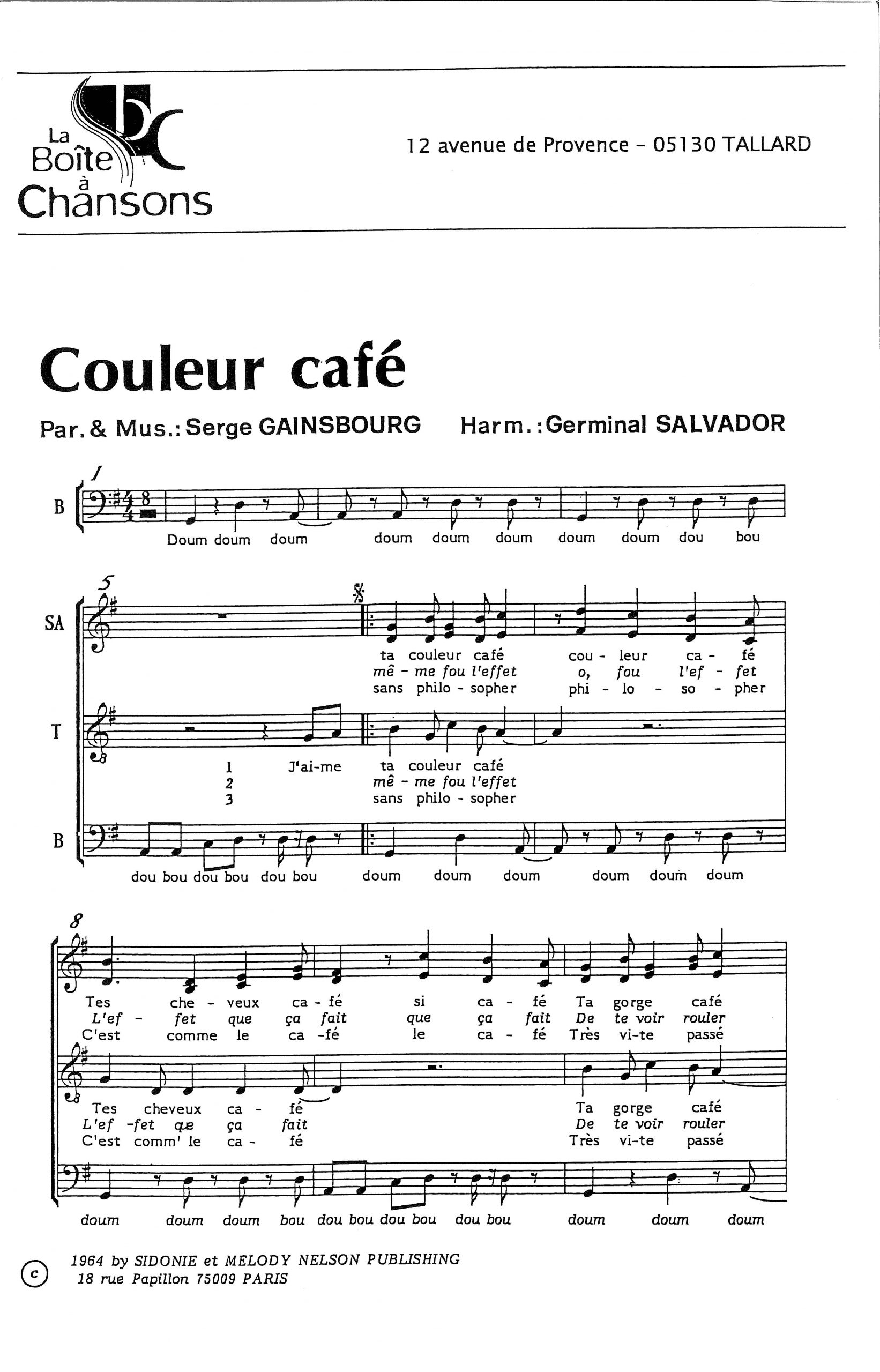 La Boîte à Chansons

12 avenue de Provence - 05130 TALLARD

Couleur café

Par. & Mus.: Serge GAINSBOURG Harm.: Germinal SALVADOR

1

B

Doum doum doum doum doum doum doum doum dou bou

5

SA

ta couleur café cou - leur ca - fé
mê - me fou l'effet o, fou l'ef - fet
sans philo - sopher phi - lo - so - pher

T

1 J'ai-me ta couleur café
2 mê - me fou l'effet
3 sans philo - sopher

B

dou bou dou bou dou bou doum doum doum doum doum doum

8

Tes che - veux ca - fé si ca - fé Ta gorge café
L'ef - fet que ça fait que ça fait De te voir rouler
C'est comme le ca -fé le ca - fé Très vi-te passé

Tes cheveux ca - fé Ta gorge café
L'ef -fet que ça fait De te voir rouler
C'est comm' le ca - fé Très vi-te passé

doum doum doum bou dou bou dou bou dou bou doum doum doum

c 1964 by SIDONIE et MELODY NELSON PUBLISHING
18 rue Papillon 75009 PARIS